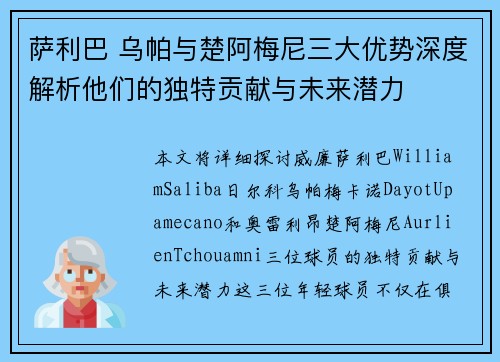 萨利巴 乌帕与楚阿梅尼三大优势深度解析他们的独特贡献与未来潜力

本文将详细探讨威廉萨利巴WilliamSaliba日尔科乌帕梅卡诺DayotUpamecano和奥雷利昂楚阿梅尼AurlienTchouamni三位球员的独特贡献与未来潜力这三位年轻球员不仅在俱